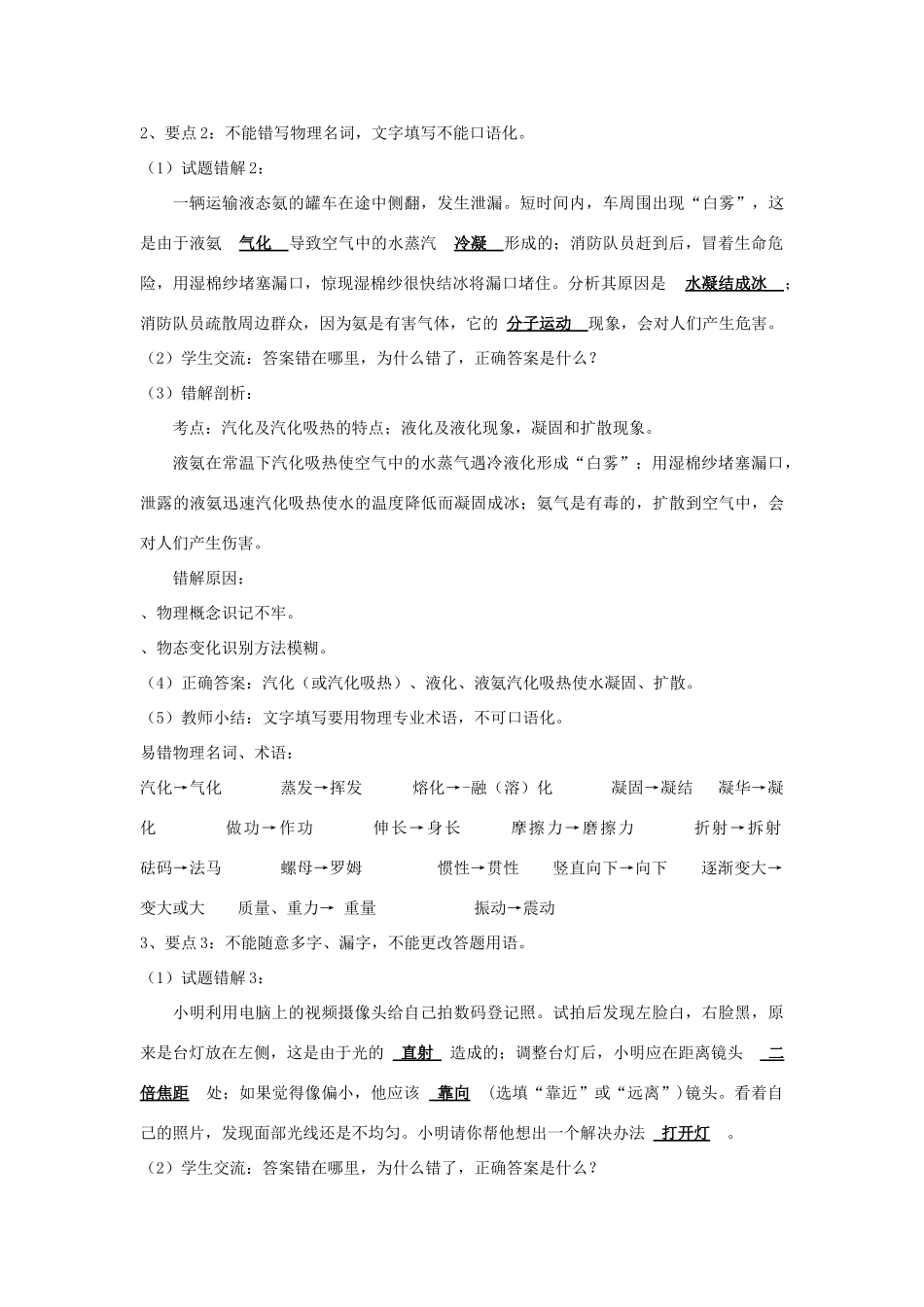 2、要点2：不能错写物理名词，文字填写不能口语化。

（1）试题错解2：

一辆运输液态氨的罐车在途中侧翻，发生泄漏。短时间内，车周围出现“白雾”，这是由于液氨 气化 导致空气中的水蒸汽 冷凝 形成的；消防队员赶到后，冒着生命危险，用湿棉纱堵塞漏口，惊现湿棉纱很快结冰将漏口堵住。分析其原因是 水凝结成冰 ；消防队员疏散周边群众，因为氨是有害气体，它的 分子运动 现象，会对人们产生危害。

（2）学生交流：答案错在哪里，为什么错了，正确答案是什么？

（3）错解剖析：

考点：汽化及汽化吸热的特点；液化及液化现象，凝固和扩散现象。

液氨在常温下汽化吸热使空气中的水蒸气遇冷液化形成“白雾”；用湿棉纱堵塞漏口，泄露的液氨迅速汽化吸热使水的温度降低而凝固成冰；氨气是有毒的，扩散到空气中，会对人们产生伤害。

错解原因：

、物理概念识记不牢。

、物态变化识别方法模糊。

（4）正确答案：汽化（或汽化吸热）、液化、液氨汽化吸热使水凝固、扩散。

（5）教师小结：文字填写要用物理专业术语，不可口语化。

易错物理名词、术语：

汽化→气化 蒸发→挥发 熔化→-融（溶）化 凝固→凝结 凝华→凝化 做功→作功 伸长→身长 摩擦力→磨擦力 折射→拆射 砝码→法马 螺母→罗姆 惯性→贯性 竖直向下→向下 逐渐变大→变大或大 质量、重力→ 重量 振动→震动

3、要点3：不能随意多字、漏字，不能更改答题用语。

（1）试题错解3：

小明利用电脑上的视频摄像头给自己拍数码登记照。试拍后发现左脸白，右脸黑，原来是台灯放在左侧，这是由于光的 直射 造成的；调整台灯后，小明应在距离镜头 二倍焦距 处；如果觉得像偏小，他应该 靠向 （选填“靠近”或“远离”）镜头。看着自己的照片，发现面部光线还是不均匀。小明请你帮他想出一个解决办法 打开灯 。

（2）学生交流：答案错在哪里，为什么错了，正确答案是什么？